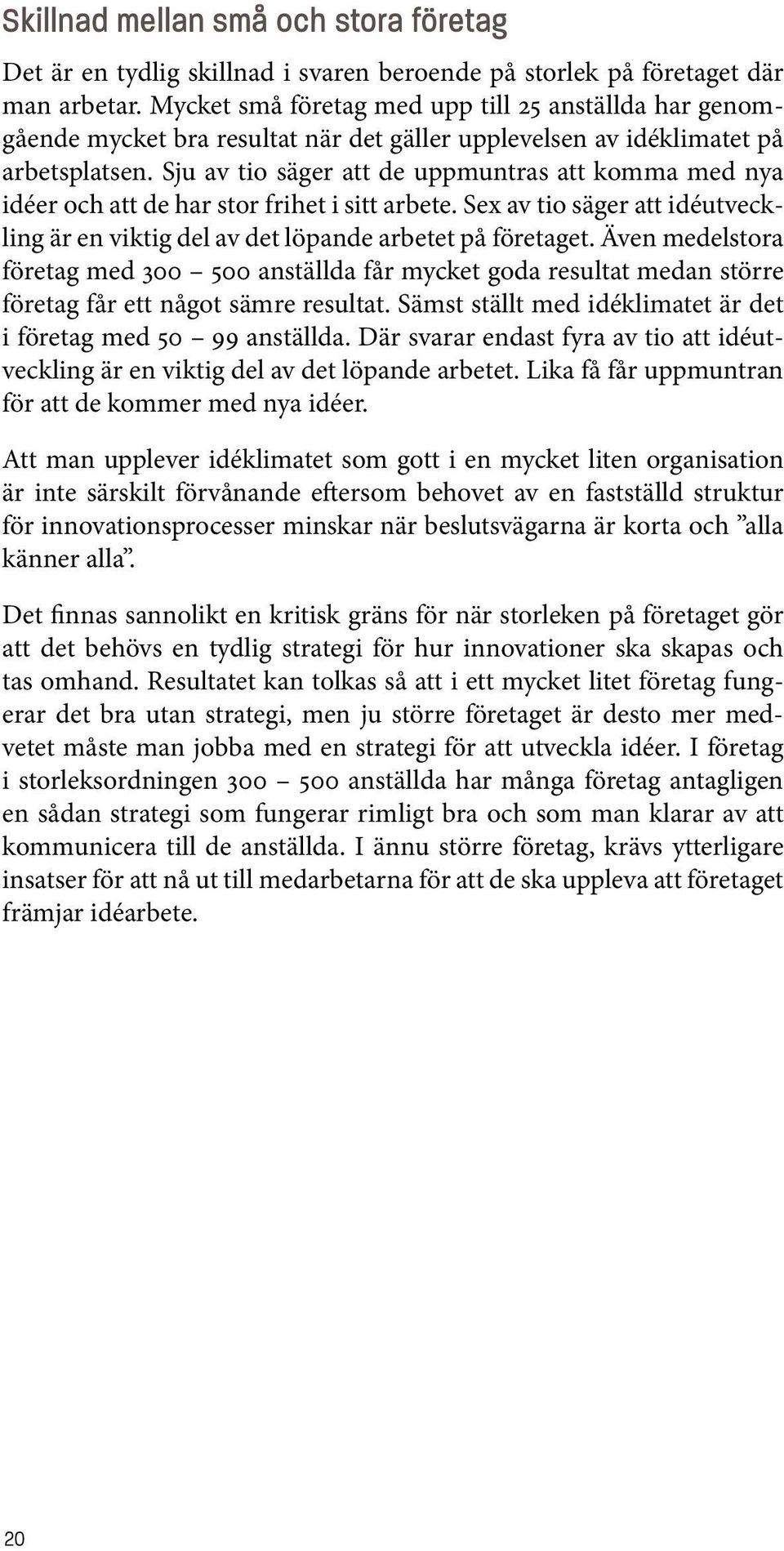 Skillnad mellan små och stora företag

Det är en tydlig skillnad i svaren beroende på storlek på företaget där man arbetar. Mycket små företag med upp till 25 anställda har genomgående mycket bra resultat när det gäller upplevelsen av idéklimatet på arbetsplatsen. Sju av tio säger att de uppmuntras att komma med nya idéer och att de har stor frihet i sitt arbete. Sex av tio säger att idéutveckling är en viktig del av det löpande arbetet på företaget. Även medelstora företag med 300 – 500 anställda får mycket goda resultat medan större företag får ett något sämre resultat. Sämst ställt med idéklimatet är det i företag med 50 – 99 anställda. Där svarar endast fyra av tio att idéutveckling är en viktig del av det löpande arbetet. Lika få får uppmuntran för att de kommer med nya idéer.

Att man upplever idéklimatet som gott i en mycket liten organisation är inte särskilt förvånande eftersom behovet av en fastställd struktur för innovationsprocesser minskar när beslutsvägarna är korta och ”alla känner alla”.

Det finnas sannolikt en kritisk gräns för när storleken på företaget gör att det behövs en tydlig strategi för hur innovationer ska skapas och tas omhand. Resultatet kan tolkas så att i ett mycket litet företag fungerar det bra utan strategi, men ju större företaget är desto mer medvetet måste man jobba med en strategi för att utveckla idéer. I företag i storleksordningen 300 – 500 anställda har många företag antagligen en sådan strategi som fungerar rimligt bra och som man klarar av att kommunicera till de anställda. I ännu större företag, krävs ytterligare insatser för att nå ut till medarbetarna för att de ska uppleva att företaget främjar idéarbete.

20